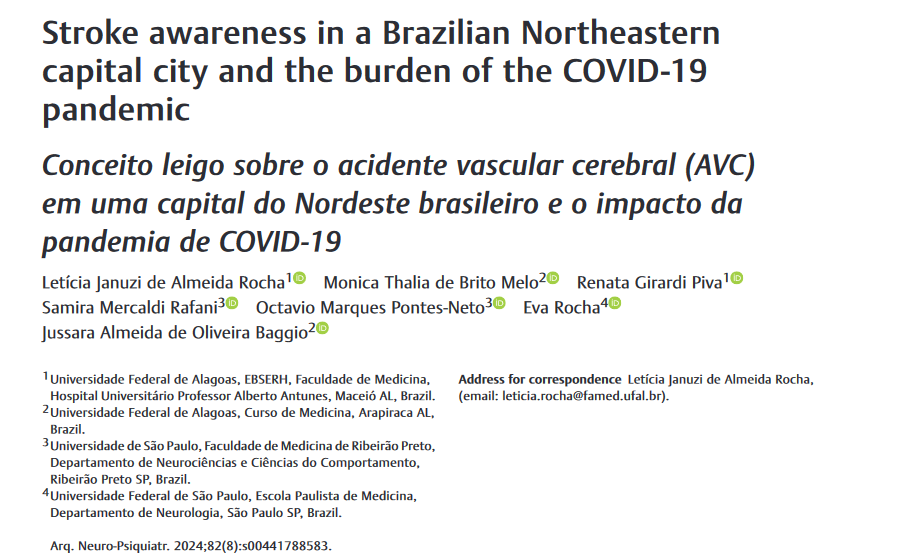 Stroke awareness in a Brazilian Northeastern capital city and the burden of the COVID-19 pandemic

Conceito leigo sobre o acidente vascular cerebral (AVC) em uma capital do Nordeste brasileiro e o impacto da pandemia de COVID-19

Letícia Januzi de Almeida Rocha$^1$ Monica Thalia de Brito Melo$^2$ Renata Girardi Piva$^1$ Samira Mercaldi Rafani$^3$ Octavio Marques Pontes-Neto$^3$ Eva Rocha$^4$ Jussara Almeida de Oliveira Baggio$^2$

$^1$Universidade Federal de Alagoas, EBSERH, Faculdade de Medicina, Hospital Universitário Professor Alberto Antunes, Maceió AL, Brazil.
$^2$Universidade Federal de Alagoas, Curso de Medicina, Arapiraca AL, Brazil.
$^3$Universidade de São Paulo, Faculdade de Medicina de Ribeirão Preto, Departamento de Neurociências e Ciências do Comportamento, Ribeirão Preto SP, Brazil.
$^4$Universidade Federal de São Paulo, Escola Paulista de Medicina, Departamento de Neurologia, São Paulo SP, Brazil.

Arq. Neuro-Psiquiatr. 2024;82(8):s00441788583.

Address for correspondence Letícia Januzi de Almeida Rocha, (email: leticia.rocha@famed.ufal.br).